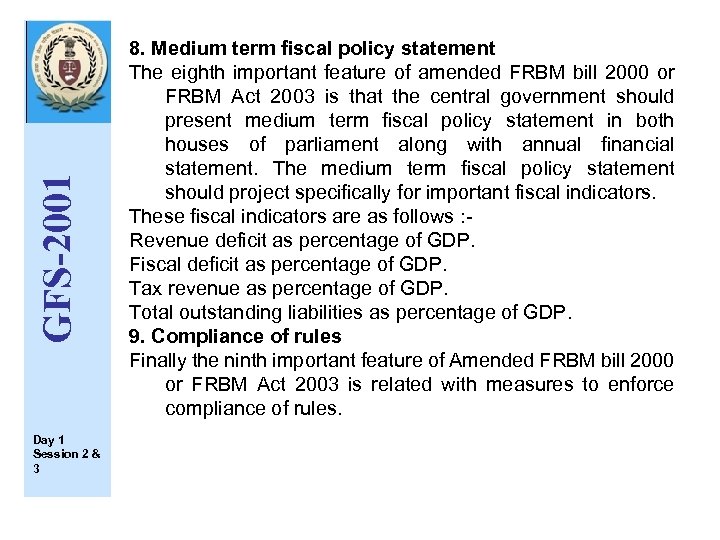 GFS-2001

Day 1
Session 2 & 3

8. Medium term fiscal policy statement

The eighth important feature of amended FRBM bill 2000 or FRBM Act 2003 is that the central government should present medium term fiscal policy statement in both houses of parliament along with annual financial statement. The medium term fiscal policy statement should project specifically for important fiscal indicators.

These fiscal indicators are as follows :-

Revenue deficit as percentage of GDP.

Fiscal deficit as percentage of GDP.

Tax revenue as percentage of GDP.

Total outstanding liabilities as percentage of GDP.

9. Compliance of rules

Finally the ninth important feature of Amended FRBM bill 2000 or FRBM Act 2003 is related with measures to enforce compliance of rules.